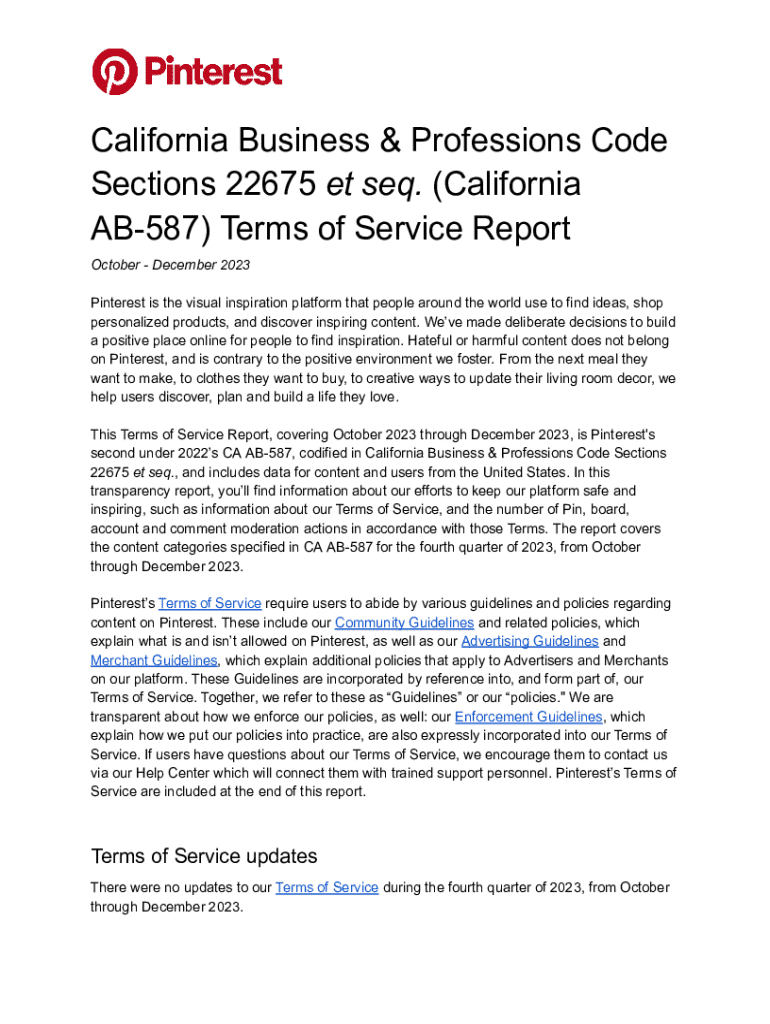 Pinterest

California Business & Professions Code Sections 22675 et seq. (California AB-587) Terms of Service Report

October - December 2023

Pinterest is the visual inspiration platform that people around the world use to find ideas, shop personalized products, and discover inspiring content. We've made deliberate decisions to build a positive place online for people to find inspiration. Hateful or harmful content does not belong on Pinterest, and is contrary to the positive environment we foster. From the next meal they want to make, to clothes they want to buy, to creative ways to update their living room decor, we help users discover, plan and build a life they love.

This Terms of Service Report, covering October 2023 through December 2023, is Pinterest's second under 2022's CA AB-587, codified in California Business & Professions Code Sections 22675 et seq., and includes data for content and users from the United States. In this transparency report, you'll find information about our efforts to keep our platform safe and inspiring, such as information about our Terms of Service, and the number of Pin, board, account and comment moderation actions in accordance with those Terms. The report covers the content categories specified in CA AB-587 for the fourth quarter of 2023, from October through December 2023.

Pinterest's Terms of Service require users to abide by various guidelines and policies regarding content on Pinterest. These include our Community Guidelines and related policies, which explain what is and isn't allowed on Pinterest, as well as our Advertising Guidelines and Merchant Guidelines, which explain additional policies that apply to Advertisers and Merchants on our platform. These Guidelines are incorporated by reference into, and form part of, our Terms of Service. Together, we refer to these as "Guidelines" or our "policies." We are transparent about how we enforce our policies, as well: our Enforcement Guidelines, which explain how we put our policies into practice, are also expressly incorporated into our Terms of Service. If users have questions about our Terms of Service, we encourage them to contact us via our Help Center which will connect them with trained support personnel. Pinterest's Terms of Service are included at the end of this report.

Terms of Service updates

There were no updates to our Terms of Service during the fourth quarter of 2023, from October through December 2023.